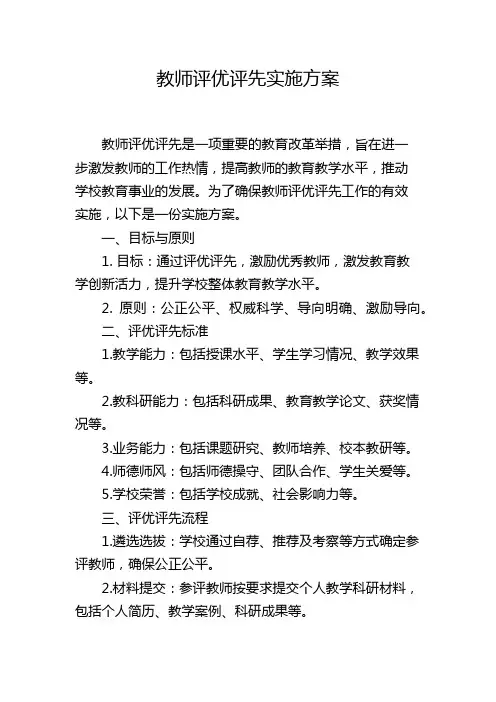 教师评优评先实施方案

教师评优评先是一项重要的教育改革举措，旨在进一步激发教师的工作热情，提高教师的教育教学水平，推动学校教育事业的发展。为了确保教师评优评先工作的有效实施，以下是一份实施方案。

一、目标与原则

1. 目标：通过评优评先，激励优秀教师，激发教育教学创新活力，提升学校整体教育教学水平。

2. 原则：公正公平、权威科学、导向明确、激励导向。

二、评优评先标准

1.教学能力：包括授课水平、学生学习情况、教学效果等。

2.教科研能力：包括科研成果、教育教学论文、获奖情况等。

3.业务能力：包括课题研究、教师培养、校本教研等。

4.师德师风：包括师德操守、团队合作、学生关爱等。

5.学校荣誉：包括学校成就、社会影响力等。

三、评优评先流程

1.遴选选拔：学校通过自荐、推荐及考察等方式确定参评教师，确保公正公平。

2.材料提交：参评教师按要求提交个人教学科研材料，包括个人简历、教学案例、科研成果等。